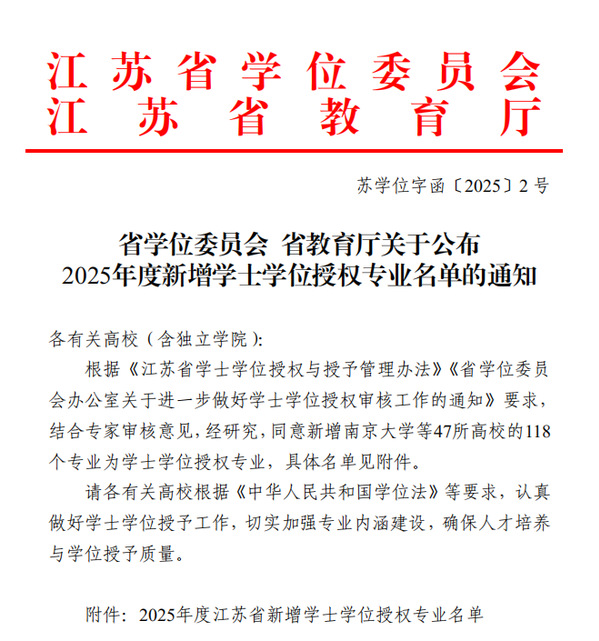 江苏省学位委员会
江苏省教育厅

苏学位字函〔2025〕2号

省学位委员会 省教育厅关于公布
2025年度新增学士学位授权专业名单的通知

各有关高校（含独立学院）:

根据《江苏省学士学位授权与授予管理办法》《省学位委员会办公室关于进一步做好学士学位授权审核工作的通知》要求，结合专家审核意见，经研究，同意新增南京大学等47所高校的118个专业为学士学位授权专业，具体名单见附件。

请各有关高校根据《中华人民共和国学位法》等要求，认真做好学士学位授予工作，切实加强专业内涵建设，确保人才培养与学位授予质量。

附件：2025年度江苏省新增学士学位授权专业名单